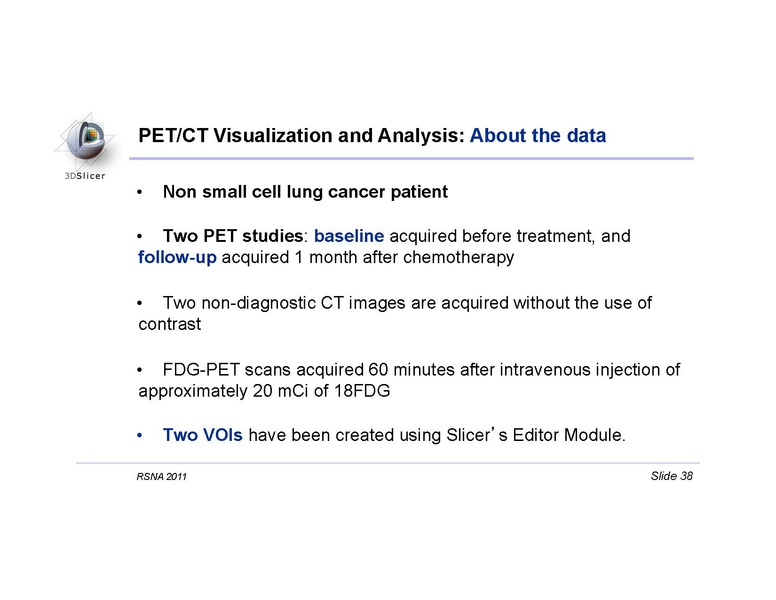 3DSlicer

PET/CT Visualization and Analysis: About the data

• Non small cell lung cancer patient

• Two PET studies: baseline acquired before treatment, and follow-up acquired 1 month after chemotherapy

• Two non-diagnostic CT images are acquired without the use of contrast

• FDG-PET scans acquired 60 minutes after intravenous injection of approximately 20 mCi of 18FDG

• Two VOIs have been created using Slicer's Editor Module.

RSNA 2011

Slide 38